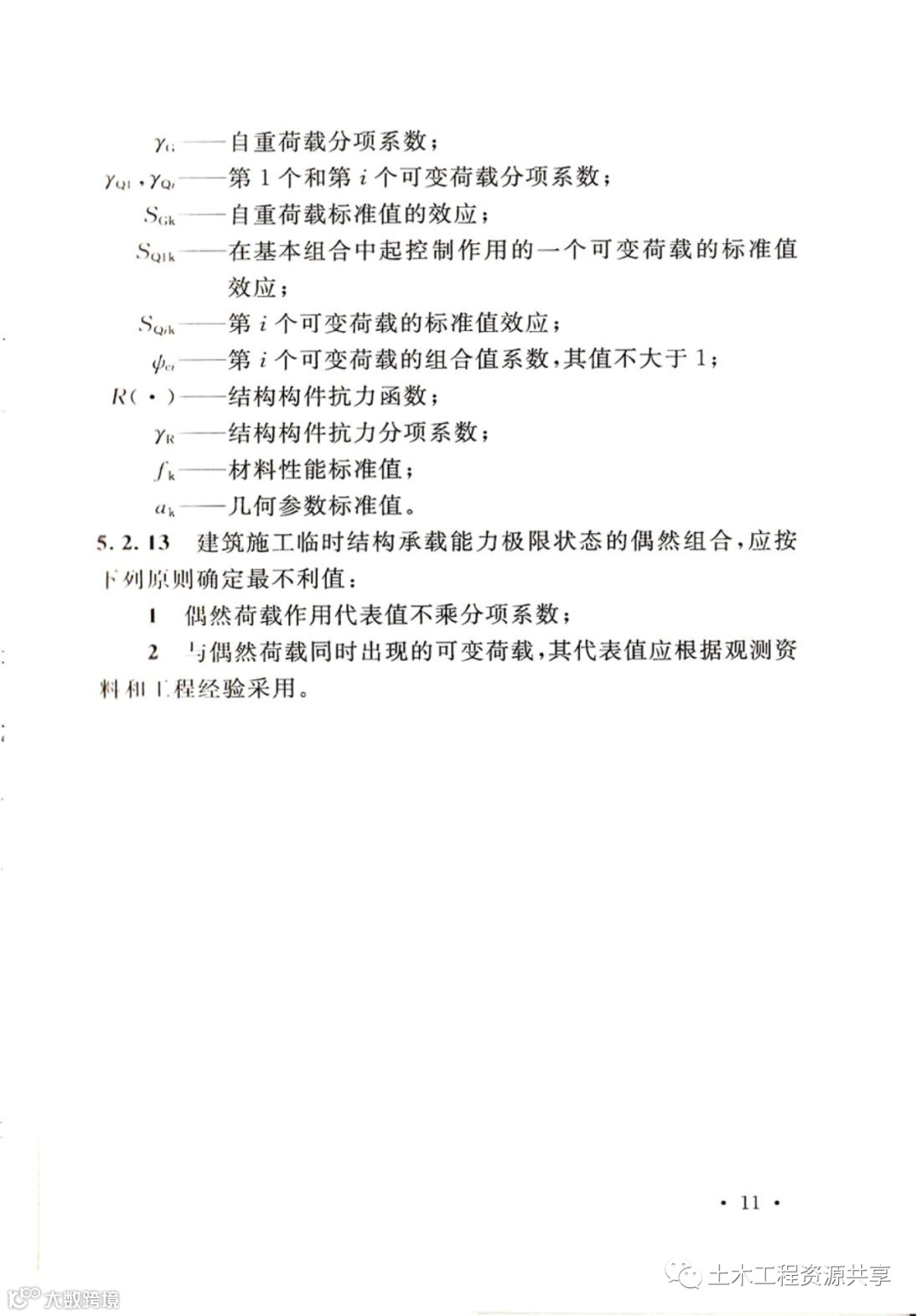 $\gamma_G$——自重荷载分项系数；

$\gamma_{Q1}$、$\gamma_{Qi}$——第 1 个和第 $i$ 个可变荷载分项系数；

$S_{Gk}$——自重荷载标准值的效应；

$S_{Q1k}$——在基本组合中起控制作用的一个可变荷载的标准值效应；

$S_{Qik}$——第 $i$ 个可变荷载的标准值效应；

$\psi_{ci}$——第 $i$ 个可变荷载的组合值系数，其值不大于 1；

$R(\cdot)$——结构构件抗力函数；

$\gamma_R$——结构构件抗力分项系数；

$f_k$——材料性能标准值；

$a_k$——几何参数标准值。

5.2.13 建筑施工临时结构承载能力极限状态的偶然组合，应按下列原则确定最不利值：

1 偶然荷载作用代表值不乘分项系数；

2 与偶然荷载同时出现的可变荷载，其代表值应根据观测资料和工程经验采用。

· 11 ·

土木工程资源共享

大数跨境